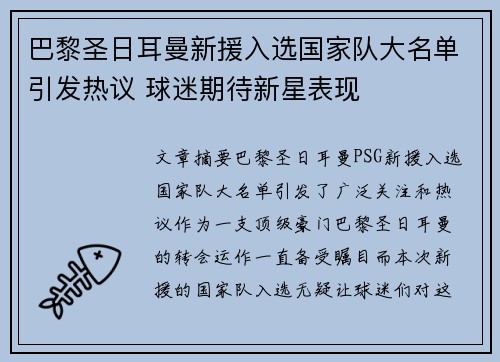 巴黎圣日耳曼新援入选国家队大名单引发热议 球迷期待新星表现

文章摘要巴黎圣日耳曼PSG新援入选国家队大名单引发了广泛关注和热议作为一支顶级豪门巴黎圣日耳曼的转会运作一直备受瞩目而本次新援的国家队入选无疑让球迷们对这